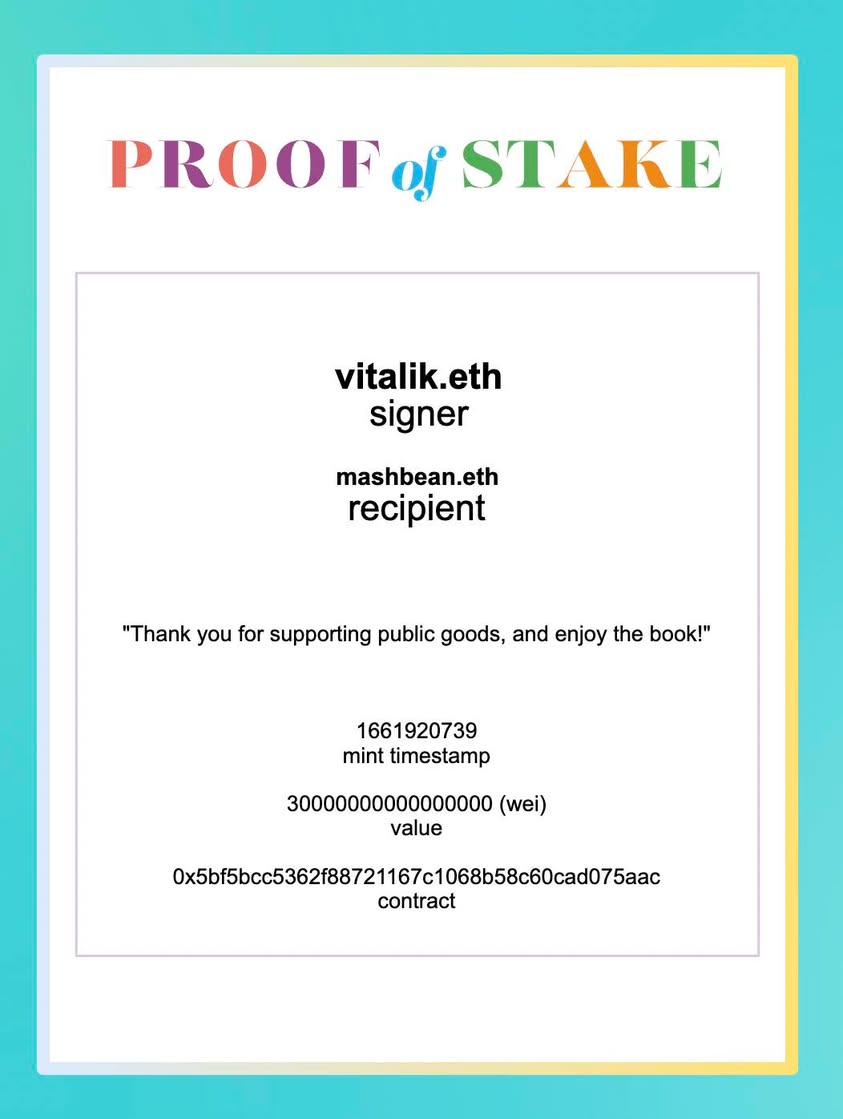 PROOF of STAKE

vitalik.eth
signer

mashbean.eth
recipient

"Thank you for supporting public goods, and enjoy the book!"

1661920739
mint timestamp

30000000000000000 (wei)
value

0x5bf5bcc5362f88721167c1068b58c60cad075aac
contract